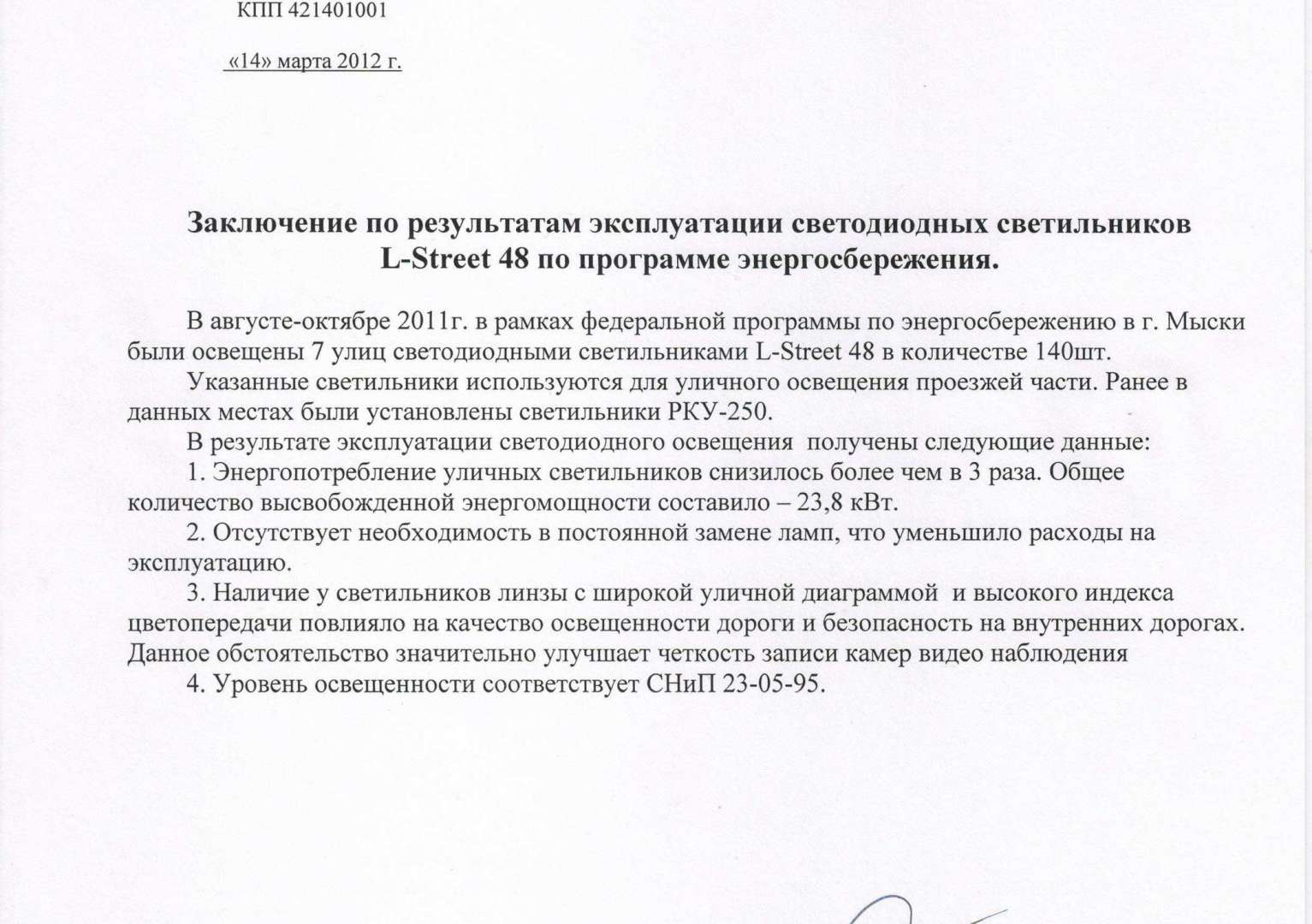 КПП 421401001

«14» марта 2012 г.

Заключение по результатам эксплуатации светодиодных светильников L-Street 48 по программе энергосбережения.

В августе-октябре 2011г. в рамках федеральной программы по энергосбережению в г. Мыски были освещены 7 улиц светодиодными светильниками L-Street 48 в количестве 140шт.

Указанные светильники используются для уличного освещения проезжей части. Ранее в данных местах были установлены светильники РКУ-250.

В результате эксплуатации светодиодного освещения получены следующие данные:

1. Энергопотребление уличных светильников снизилось более чем в 3 раза. Общее количество высвобожденной энергомощности составило – 23,8 кВт.

2. Отсутствует необходимость в постоянной замене ламп, что уменьшило расходы на эксплуатацию.

3. Наличие у светильников линзы с широкой уличной диаграммой и высокого индекса цветопередачи повлияло на качество освещенности дороги и безопасность на внутренних дорогах. Данное обстоятельство значительно улучшает четкость записи камер видео наблюдения

4. Уровень освещенности соответствует СНиП 23-05-95.